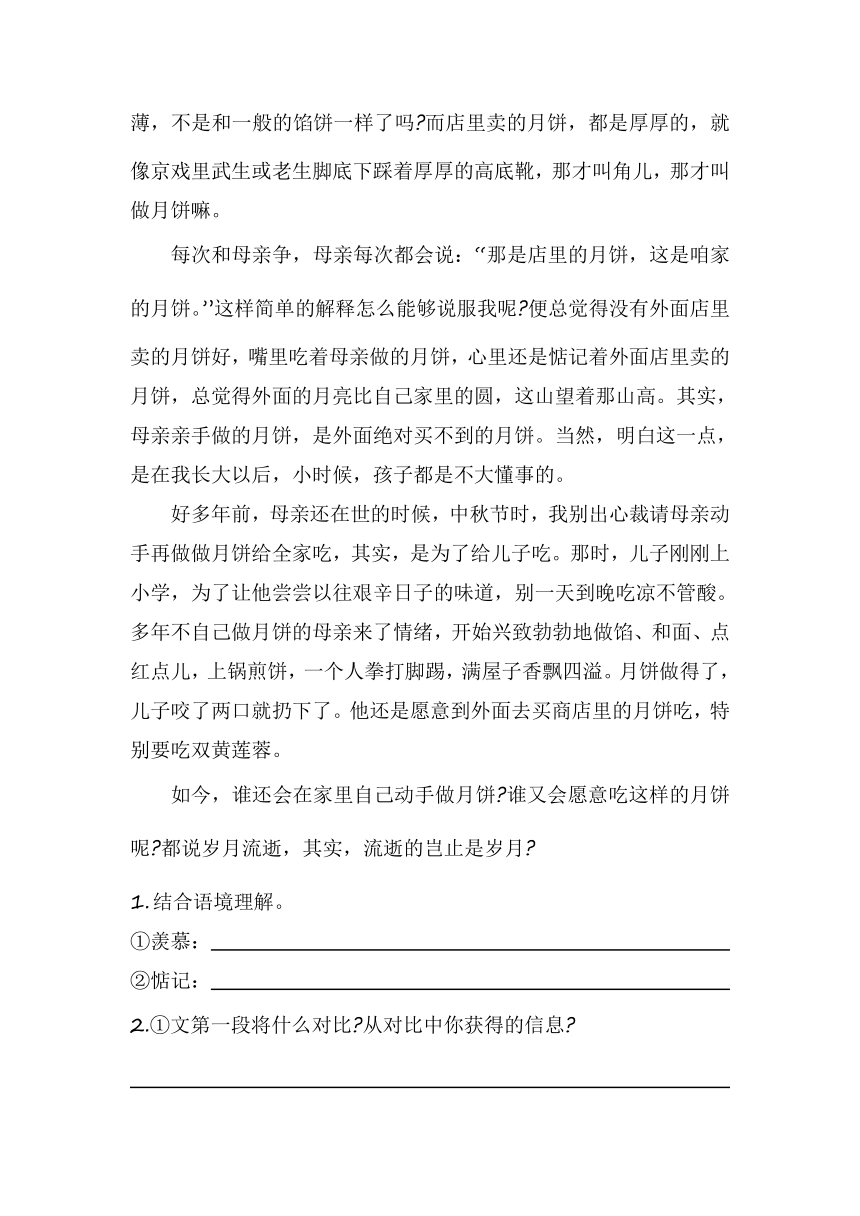 薄，不是和一般的馅饼一样了吗?而店里卖的月饼，都是厚厚的，就像京戏里武生或老生脚底下踩着厚厚的高底靴，那才叫角儿，那才叫做月饼嘛。

每次和母亲争，母亲每次都会说：“那是店里的月饼，这是咱家的月饼。”这样简单的解释怎么能够说服我呢?便总觉得没有外面店里卖的月饼好，嘴里吃着母亲做的月饼，心里还是惦记着外面店里卖的月饼，总觉得外面的月亮比自己家里的圆，这山望着那山高。其实，母亲亲手做的月饼，是外面绝对买不到的月饼。当然，明白这一点，是在我长大以后，小时候，孩子都是不大懂事的。

好多年前，母亲还在世的时候，中秋节时，我别出心裁请母亲动手再做做月饼给全家吃，其实，是为了给儿子吃。那时，儿子刚刚上小学，为了让他尝尝以往艰辛日子的味道，别一天到晚吃凉不管酸。多年不自己做月饼的母亲来了情绪，开始兴致勃勃地做馅、和面、点红点儿，上锅煎饼，一个人拳打脚踢，满屋子香飘四溢。月饼做得了，儿子咬了两口就扔下了。他还是愿意到外面去买商店里的月饼吃，特别要吃双黄莲蓉。

如今，谁还会在家里自己动手做月饼?谁又会愿意吃这样的月饼呢?都说岁月流逝，其实，流逝的岂止是岁月?

1.结合语境理解。

①羡慕：

②惦记：

2.①文第一段将什么对比?从对比中你获得的信息?